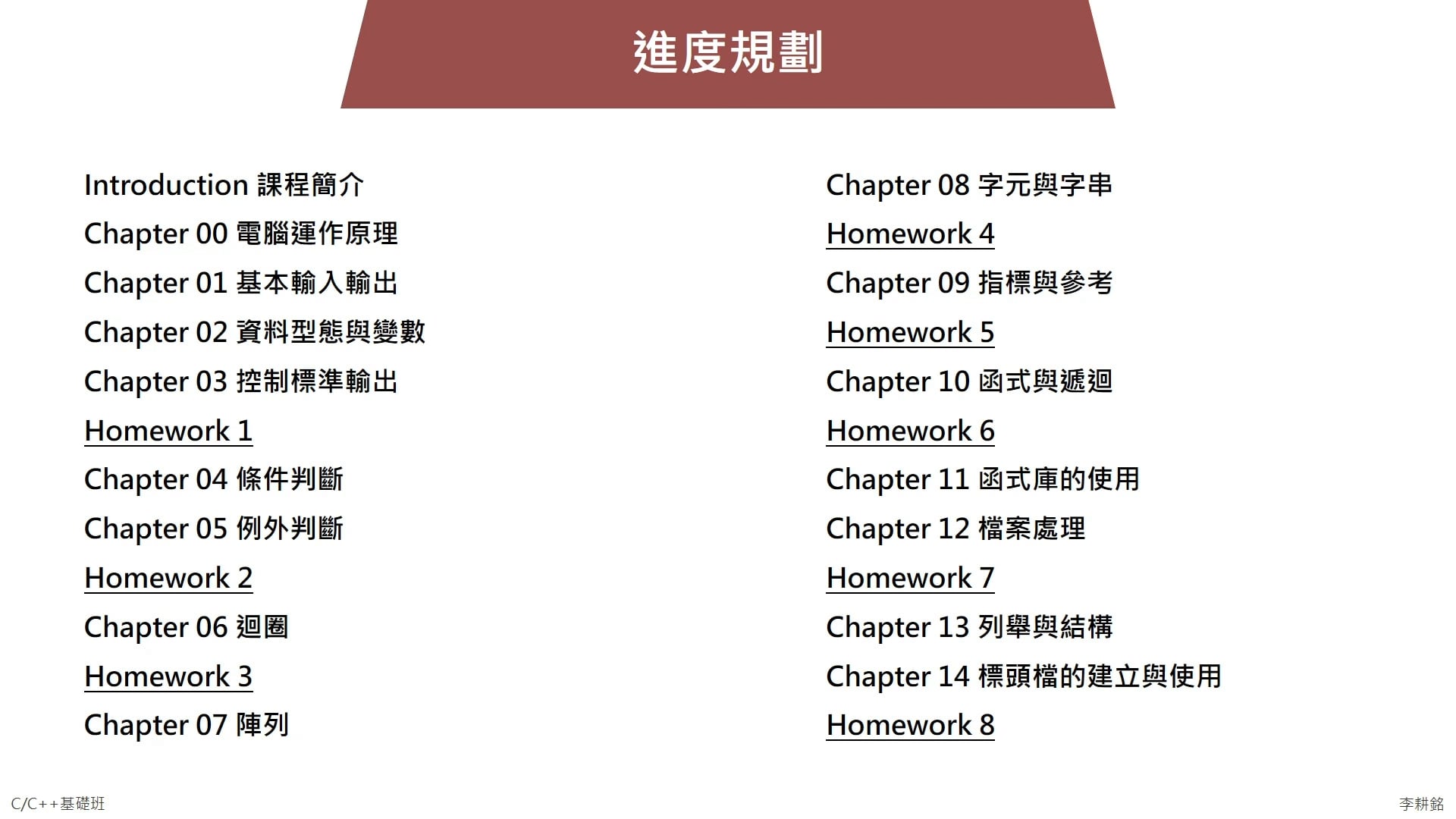 進度規劃

Introduction 課程簡介
Chapter 00 電腦運作原理
Chapter 01 基本輸入輸出
Chapter 02 資料型態與變數
Chapter 03 控制標準輸出
Homework 1
Chapter 04 條件判斷
Chapter 05 例外判斷
Homework 2
Chapter 06 迴圈
Homework 3
Chapter 07 陣列

Chapter 08 字元與字串
Homework 4
Chapter 09 指標與參考
Homework 5
Chapter 10 函式與遞迴
Homework 6
Chapter 11 函式庫的使用
Chapter 12 檔案處理
Homework 7
Chapter 13 列舉與結構
Chapter 14 標頭檔的建立與使用
Homework 8

C/C++基礎班

李耕銘